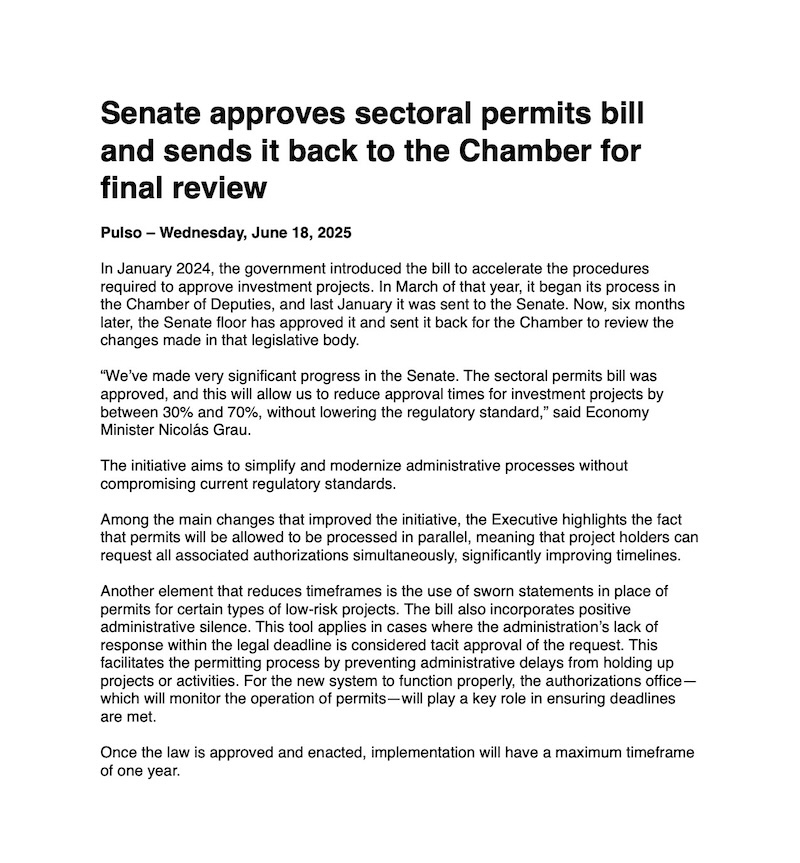 Senate approves sectoral permits bill and sends it back to the Chamber for final review

Pulso – Wednesday, June 18, 2025

In January 2024, the government introduced the bill to accelerate the procedures required to approve investment projects. In March of that year, it began its process in the Chamber of Deputies, and last January it was sent to the Senate. Now, six months later, the Senate floor has approved it and sent it back for the Chamber to review the changes made in that legislative body.

“We’ve made very significant progress in the Senate. The sectoral permits bill was approved, and this will allow us to reduce approval times for investment projects by between 30% and 70%, without lowering the regulatory standard,” said Economy Minister Nicolás Grau.

The initiative aims to simplify and modernize administrative processes without compromising current regulatory standards.

Among the main changes that improved the initiative, the Executive highlights the fact that permits will be allowed to be processed in parallel, meaning that project holders can request all associated authorizations simultaneously, significantly improving timelines.

Another element that reduces timeframes is the use of sworn statements in place of permits for certain types of low-risk projects. The bill also incorporates positive administrative silence. This tool applies in cases where the administration’s lack of response within the legal deadline is considered tacit approval of the request. This facilitates the permitting process by preventing administrative delays from holding up projects or activities. For the new system to function properly, the authorizations office—which will monitor the operation of permits—will play a key role in ensuring deadlines are met.

Once the law is approved and enacted, implementation will have a maximum timeframe of one year.